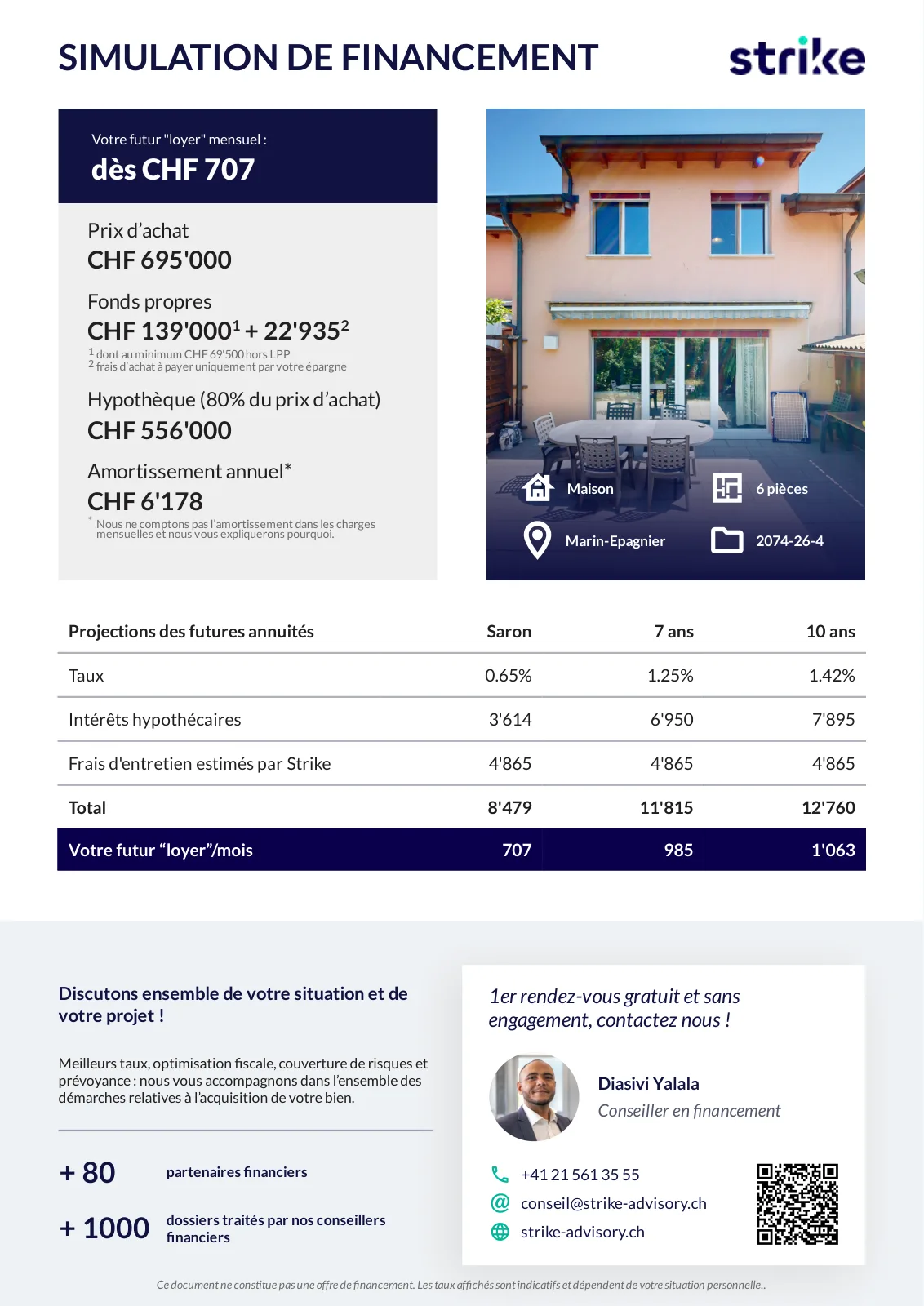 SIMULATION DE FINANCEMENT

strike

Votre futur "loyer" mensuel :
dès CHF 707

Prix d'achat
CHF 695'000

Fonds propres
CHF 139'000$^1$ + 22'935$^2$
$^1$ dont au minimum CHF 69'500 hors LPP
$^2$ frais d'achat à payer uniquement par votre épargne

Hypothèque (80% du prix d'achat)
CHF 556'000

Amortissement annuel*
CHF 6'178
* Nous ne comptons pas l'amortissement dans les charges mensuelles et nous vous expliquerons pourquoi.

Maison
6 pièces
Marin-Epagnier
2074-26-4

| Projections des futures annuités | Saron | 7 ans | 10 ans |
|---|---|---|---|
| Taux | 0.65% | 1.25% | 1.42% |
| Intérêts hypothécaires | 3'614 | 6'950 | 7'895 |
| Frais d'entretien estimés par Strike | 4'865 | 4'865 | 4'865 |
| Total | 8'479 | 11'815 | 12'760 |
| Votre futur "loyer"/mois | 707 | 985 | 1'063 |

Discutons ensemble de votre situation et de votre projet !

Meilleurs taux, optimisation fiscale, couverture de risques et prévoyance : nous vous accompagnons dans l'ensemble des démarches relatives à l'acquisition de votre bien.

+ 80 partenaires financiers

+ 1000 dossiers traités par nos conseillers financiers

1er rendez-vous gratuit et sans engagement, contactez nous !

Diasivi Yalala
Conseiller en financement

+41 21 561 35 55
conseil@strike-advisory.ch
strike-advisory.ch

Ce document ne constitue pas une offre de financement. Les taux affichés sont indicatifs et dépendent de votre situation personnelle..